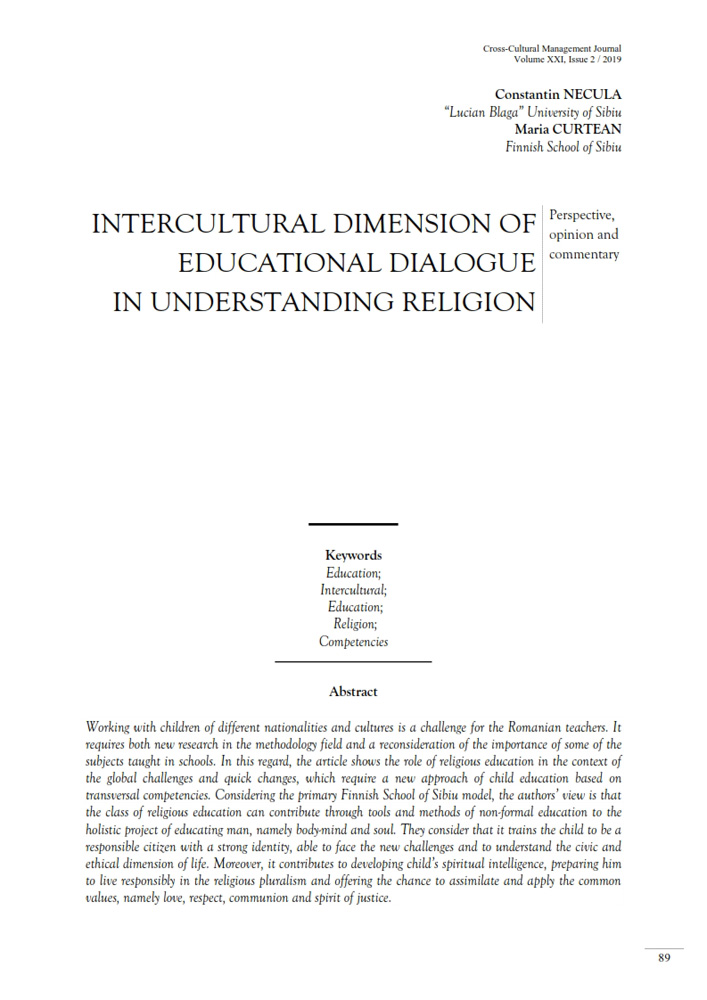 Cross-Cultural Management Journal
Volume XXI, Issue 2 / 2019

Constantin NECULA
"Lucian Blaga" University of Sibiu
Maria CURTEAN
Finnish School of Sibiu

INTERCULTURAL DIMENSION OF EDUCATIONAL DIALOGUE IN UNDERSTANDING RELIGION

Perspective, opinion and commentary

Keywords
Education;
Intercultural;
Education;
Religion;
Competencies

Abstract

Working with children of different nationalities and cultures is a challenge for the Romanian teachers. It requires both new research in the methodology field and a reconsideration of the importance of some of the subjects taught in schools. In this regard, the article shows the role of religious education in the context of the global challenges and quick changes, which require a new approach of child education based on transversal competencies. Considering the primary Finnish School of Sibiu model, the authors' view is that the class of religious education can contribute through tools and methods of non-formal education to the holistic project of educating man, namely body-mind and soul. They consider that it trains the child to be a responsible citizen with a strong identity, able to face the new challenges and to understand the civic and ethical dimension of life. Moreover, it contributes to developing child's spiritual intelligence, preparing him to live responsibly in the religious pluralism and offering the chance to assimilate and apply the common values, namely love, respect, communion and spirit of justice.

89